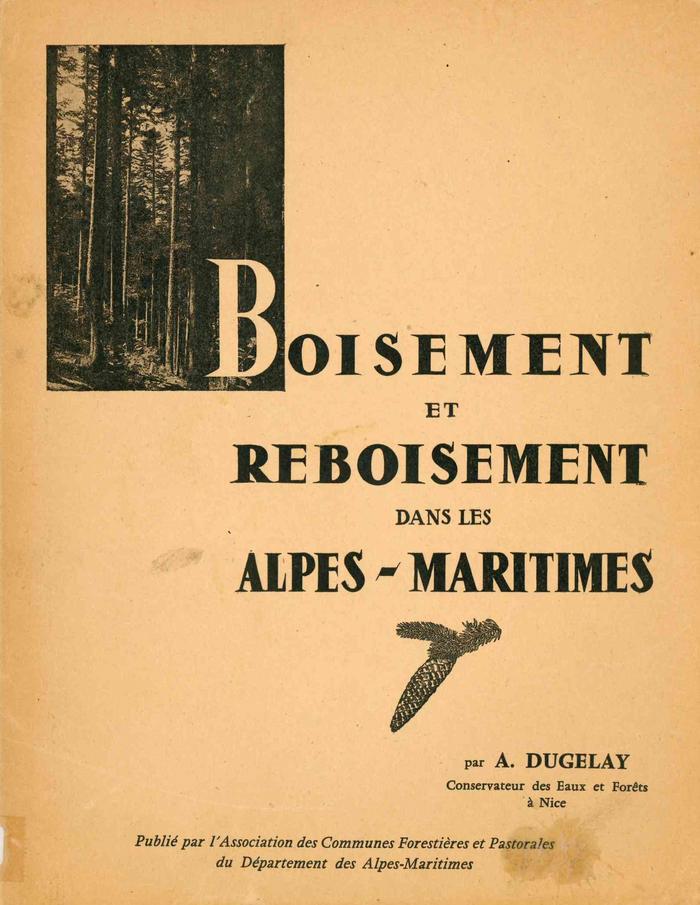 BOISEMENT

ET

REBOISEMENT

DANS LES

ALPES - MARITIMES

par A. DUGELAY
Conservateur des Eaux et Forêts
à Nice

Publié par l'Association des Communes Forestières et Pastorales
du Département des Alpes-Maritimes